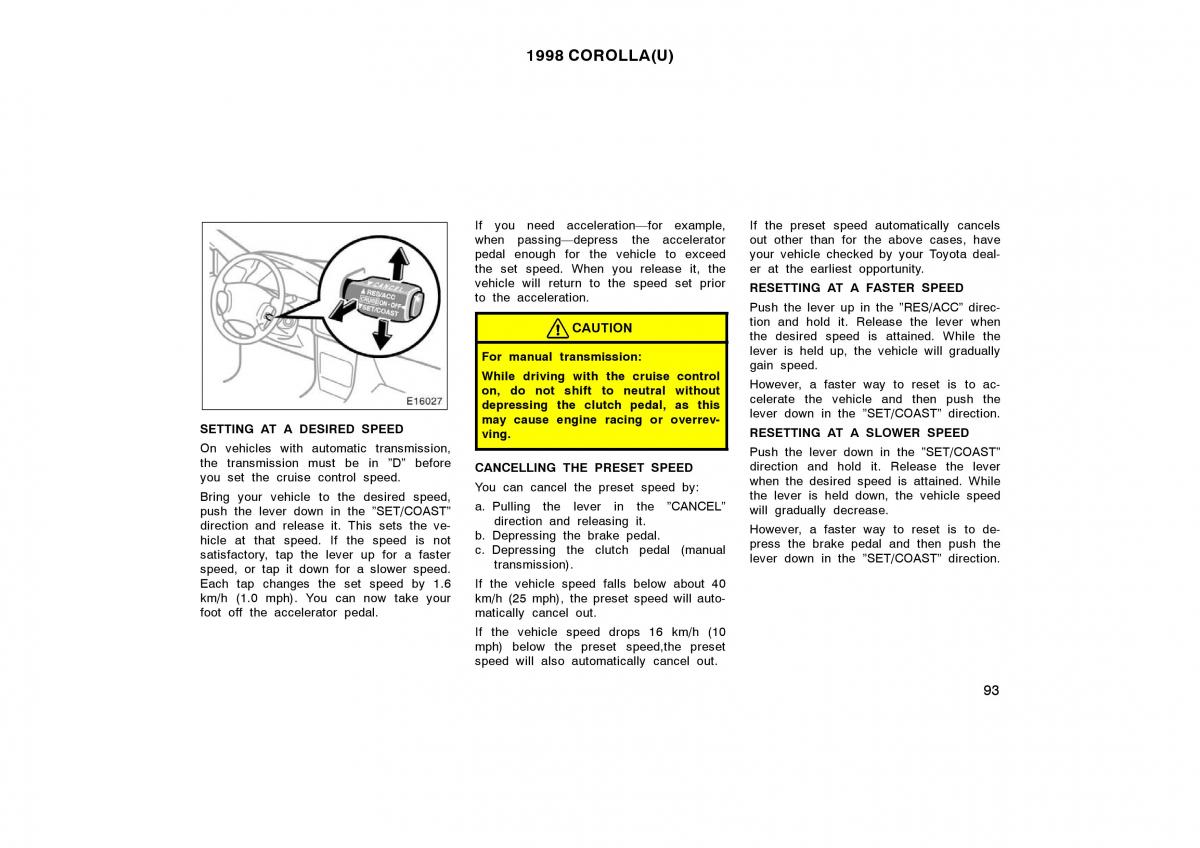 1998 COROLLA(U)

CANCEL
RES/ACC
CRUISE ON-OFF
SET/COAST

E16027

SETTING AT A DESIRED SPEED

On vehicles with automatic transmission, the transmission must be in "D" before you set the cruise control speed.

Bring your vehicle to the desired speed, push the lever down in the "SET/COAST" direction and release it. This sets the vehicle at that speed. If the speed is not satisfactory, tap the lever up for a faster speed, or tap it down for a slower speed. Each tap changes the set speed by 1.6 km/h (1.0 mph). You can now take your foot off the accelerator pedal.

If you need acceleration—for example, when passing—depress the accelerator pedal enough for the vehicle to exceed the set speed. When you release it, the vehicle will return to the speed set prior to the acceleration.

CAUTION

For manual transmission:

While driving with the cruise control on, do not shift to neutral without depressing the clutch pedal, as this may cause engine racing or overrevving.

CANCELLING THE PRESET SPEED

You can cancel the preset speed by:

a. Pulling the lever in the "CANCEL" direction and releasing it.
b. Depressing the brake pedal.
c. Depressing the clutch pedal (manual transmission).

If the vehicle speed falls below about 40 km/h (25 mph), the preset speed will automatically cancel out.

If the vehicle speed drops 16 km/h (10 mph) below the preset speed,the preset speed will also automatically cancel out.

If the preset speed automatically cancels out other than for the above cases, have your vehicle checked by your Toyota dealer at the earliest opportunity.

RESETTING AT A FASTER SPEED

Push the lever up in the "RES/ACC" direction and hold it. Release the lever when the desired speed is attained. While the lever is held up, the vehicle will gradually gain speed.

However, a faster way to reset is to accelerate the vehicle and then push the lever down in the "SET/COAST" direction.

RESETTING AT A SLOWER SPEED

Push the lever down in the "SET/COAST" direction and hold it. Release the lever when the desired speed is attained. While the lever is held down, the vehicle speed will gradually decrease.

However, a faster way to reset is to depress the brake pedal and then push the lever down in the "SET/COAST" direction.

93